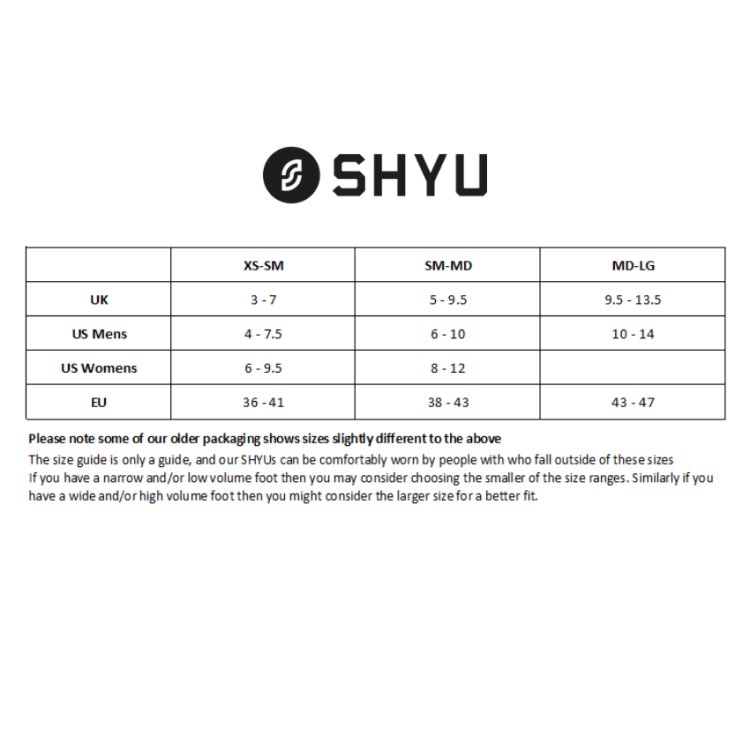 SHYU

| | XS-SM | SM-MD | MD-LG |
|---|---|---|---|
| UK | 3 - 7 | 5 - 9.5 | 9.5 - 13.5 |
| US Mens | 4 - 7.5 | 6 - 10 | 10 - 14 |
| US Womens | 6 - 9.5 | 8 - 12 | |
| EU | 36 - 41 | 38 - 43 | 43 - 47 |

Please note some of our older packaging shows sizes slightly different to the above

The size guide is only a guide, and our SHYUs can be comfortably worn by people with who fall outside of these sizes
If you have a narrow and/or low volume foot then you may consider choosing the smaller of the size ranges. Similarly if you have a wide and/or high volume foot then you might consider the larger size for a better fit.